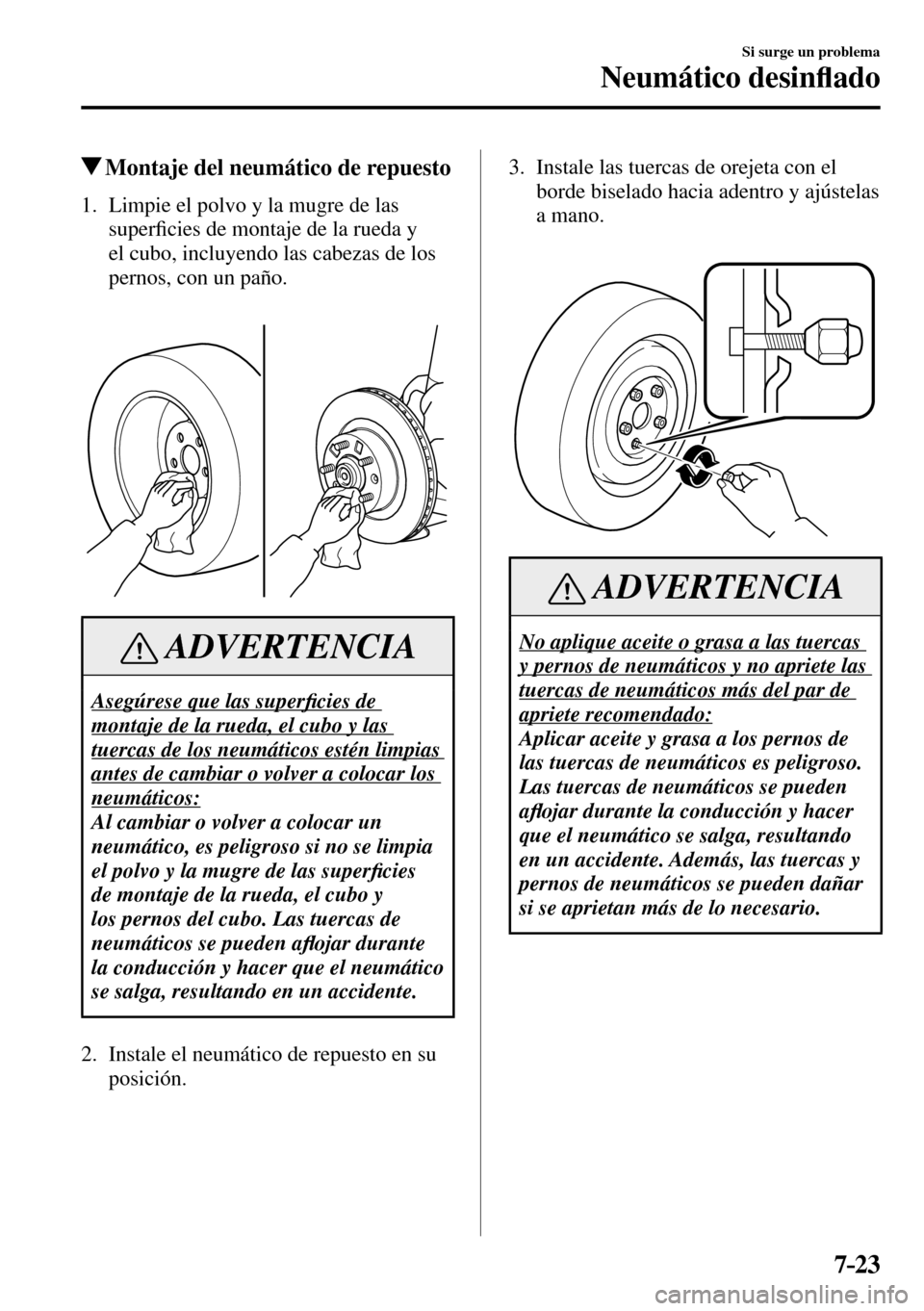 Si surge un problema
Neumático desinflado

▼Montaje del neumático de repuesto

1. Limpie el polvo y la mugre de las superficies de montaje de la rueda y el cubo, incluyendo las cabezas de los pernos, con un paño.

ADVERTENCIA

Asegúrese que las superficies de montaje de la rueda, el cubo y las tuercas de los neumáticos estén limpias antes de cambiar o volver a colocar los neumáticos:
Al cambiar o volver a colocar un neumático, es peligroso si no se limpia el polvo y la mugre de las superficies de montaje de la rueda, el cubo y los pernos del cubo. Las tuercas de neumáticos se pueden aflojar durante la conducción y hacer que el neumático se salga, resultando en un accidente.

2. Instale el neumático de repuesto en su posición.

3. Instale las tuercas de orejeta con el borde biselado hacia adentro y ajústelas a mano.

ADVERTENCIA

No aplique aceite o grasa a las tuercas y pernos de neumáticos y no apriete las tuercas de neumáticos más del par de apriete recomendado:
Aplicar aceite y grasa a los pernos de las tuercas de neumáticos es peligroso. Las tuercas de neumáticos se pueden aflojar durante la conducción y hacer que el neumático se salga, resultando en un accidente. Además, las tuercas y pernos de neumáticos se pueden dañar si se aprietan más de lo necesario.

7-23

carmanualsonline.info